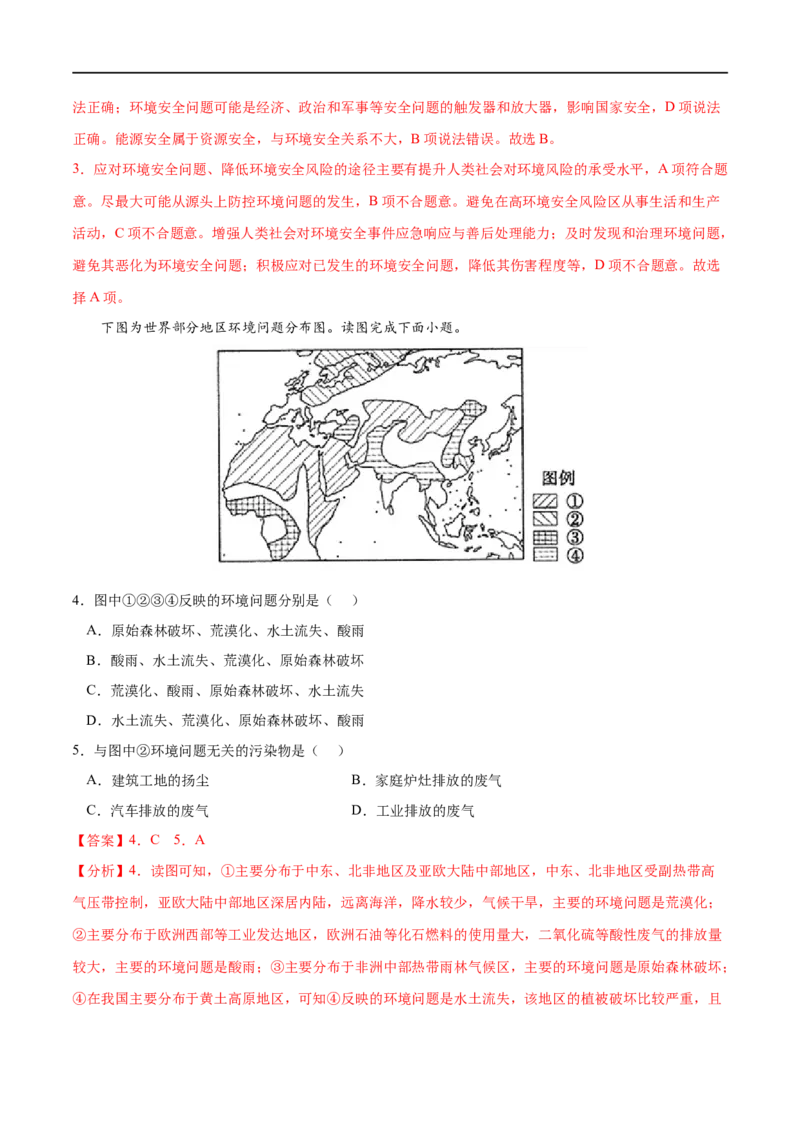 法正确；环境安全问题可能是经济、政治和军事等安全问题的触发器和放大器，影响国家安全，D 项说法正确。能源安全属于资源安全，与环境安全关系不大，B 项说法错误。故选 B。

3．应对环境安全问题、降低环境安全风险的途径主要有提升人类社会对环境风险的承受水平，A 项符合题意。尽最大可能从源头上防控环境问题的发生，B 项不合题意。避免在高环境安全风险区从事生活和生产活动，C 项不合题意。增强人类社会对环境安全事件应急响应与善后处理能力；及时发现和治理环境问题，避免其恶化为环境安全问题；积极应对已发生的环境安全问题，降低其伤害程度等，D 项不合题意。故选择 A 项。

下图为世界部分地区环境问题分布图。读图完成下面小题。

图例
①
②
③
④

4．图中①②③④反映的环境问题分别是（　）

A．原始森林破坏、荒漠化、水土流失、酸雨

B．酸雨、水土流失、荒漠化、原始森林破坏

C．荒漠化、酸雨、原始森林破坏、水土流失

D．水土流失、荒漠化、原始森林破坏、酸雨

5．与图中②环境问题无关的污染物是（　）

A．建筑工地的扬尘

B．家庭炉灶排放的废气

C．汽车排放的废气

D．工业排放的废气

【答案】4．C　5．A

【分析】4．读图可知，①主要分布于中东、北非地区及亚欧大陆中部地区，中东、北非地区受副热带高气压带控制，亚欧大陆中部地区深居内陆，远离海洋，降水较少，气候干旱，主要的环境问题是荒漠化；②主要分布于欧洲西部等工业发达地区，欧洲石油等化石燃料的使用量大，二氧化硫等酸性废气的排放量较大，主要的环境问题是酸雨；③主要分布于非洲中部热带雨林气候区，主要的环境问题是原始森林破坏；④在我国主要分布于黄土高原地区，可知④反映的环境问题是水土流失，该地区的植被破坏比较严重，且